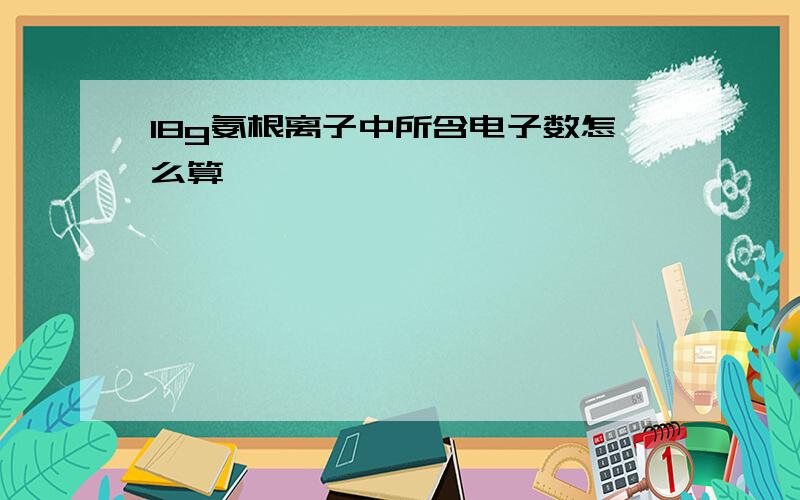 18g氨根离子中所含电子数怎么算